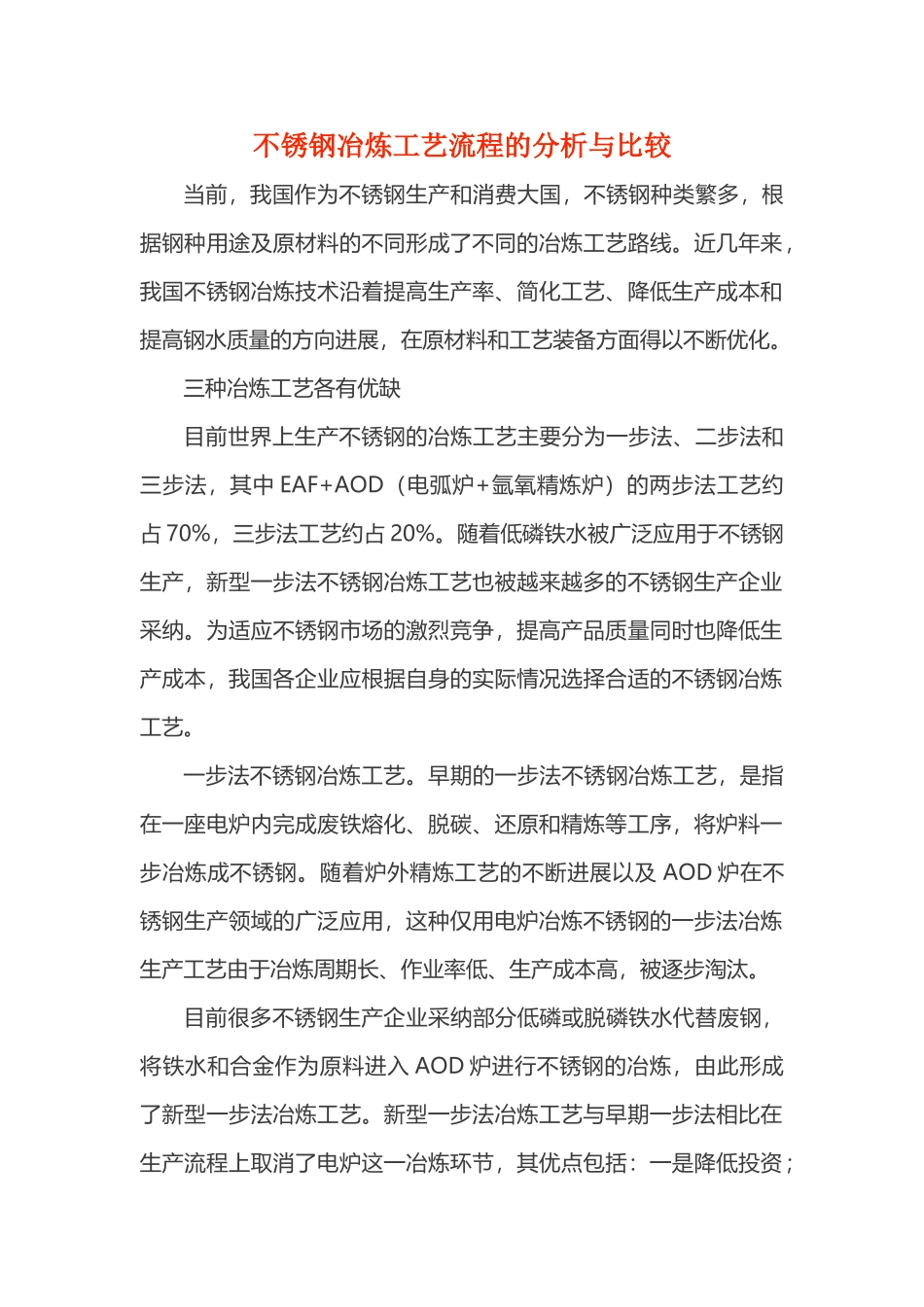 不锈钢冶炼工艺流程的分析与比较

当前，我国作为不锈钢生产和消费大国，不锈钢种类繁多，根据钢种用途及原材料的不同形成了不同的冶炼工艺路线。近几年来，我国不锈钢冶炼技术沿着提高生产率、简化工艺、降低生产成本和提高钢水质量的方向进展，在原材料和工艺装备方面得以不断优化。

三种冶炼工艺各有优缺

目前世界上生产不锈钢的冶炼工艺主要分为一步法、二步法和三步法，其中 EAF+AOD（电弧炉+氩氧精炼炉）的两步法工艺约占 70%，三步法工艺约占 20%。随着低磷铁水被广泛应用于不锈钢生产，新型一步法不锈钢冶炼工艺也被越来越多的不锈钢生产企业采纳。为适应不锈钢市场的激烈竞争，提高产品质量同时也降低生产成本，我国各企业应根据自身的实际情况选择合适的不锈钢冶炼工艺。

一步法不锈钢冶炼工艺。早期的一步法不锈钢冶炼工艺，是指在一座电炉内完成废铁熔化、脱碳、还原和精炼等工序，将炉料一步冶炼成不锈钢。随着炉外精炼工艺的不断进展以及 AOD 炉在不锈钢生产领域的广泛应用，这种仅用电炉冶炼不锈钢的一步法冶炼生产工艺由于冶炼周期长、作业率低、生产成本高，被逐步淘汰。

目前很多不锈钢生产企业采纳部分低磷或脱磷铁水代替废钢，将铁水和合金作为原料进入 AOD 炉进行不锈钢的冶炼，由此形成了新型一步法冶炼工艺。新型一步法冶炼工艺与早期一步法相比在生产流程上取消了电炉这一冶炼环节，其优点包括：一是降低投资；